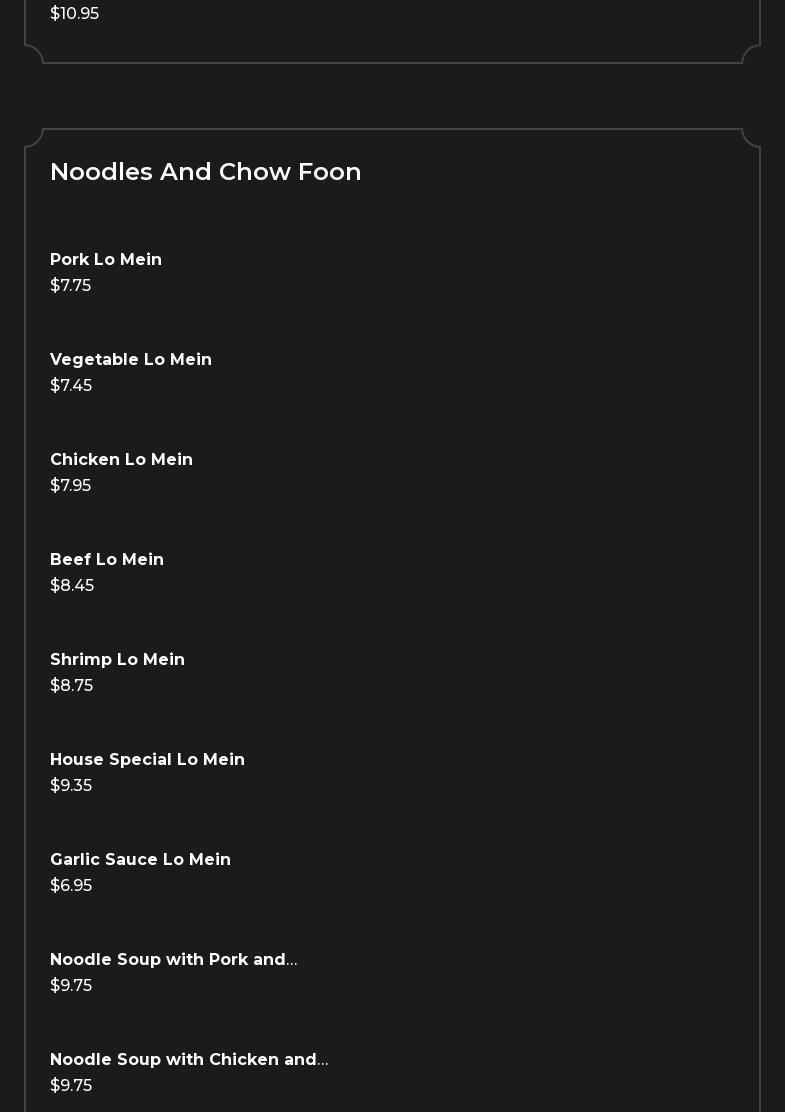 $10.95

Noodles And Chow Foon

Pork Lo Mein
$7.75

Vegetable Lo Mein
$7.45

Chicken Lo Mein
$7.95

Beef Lo Mein
$8.45

Shrimp Lo Mein
$8.75

House Special Lo Mein
$9.35

Garlic Sauce Lo Mein
$6.95

Noodle Soup with Pork and...
$9.75

Noodle Soup with Chicken and...
$9.75